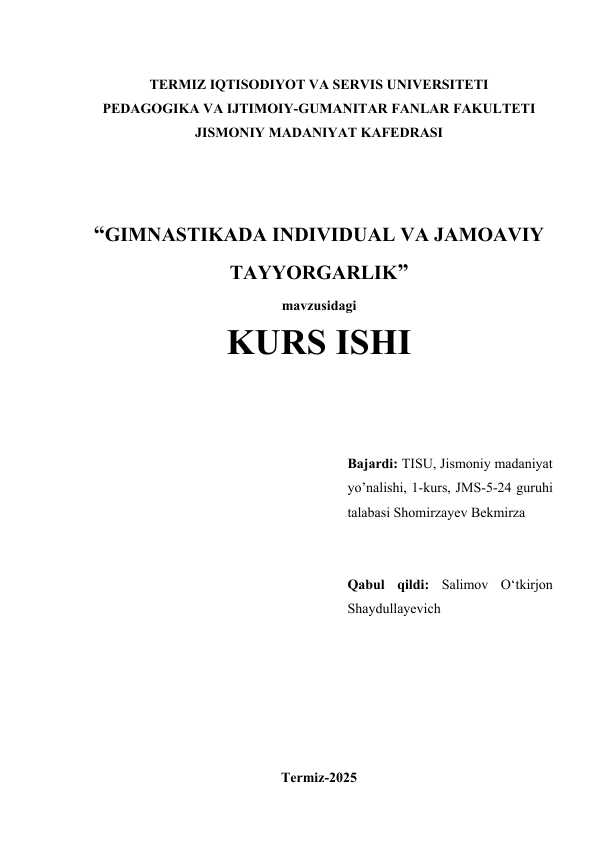 TERMIZ IQTISODIYOT VA SERVIS UNIVERSITETI
PEDAGOGIKA VA IJTIMOIY-GUMANITAR FANLAR FAKULTETI
JISMONIY MADANIYAT KAFEDRASI

“GIMNASTIKADA INDIVIDUAL VA JAMOAVIY TAYYORGARLIK”

mavzusidagi

KURS ISHI

Bajardi: TISU, Jismoniy madaniyat yo’nalishi, 1-kurs, JMS-5-24 guruhi talabasi Shomirzayev Bekmirza

Qabul qildi: Salimov O‘tkirjon Shaydullayevich

Termiz-2025